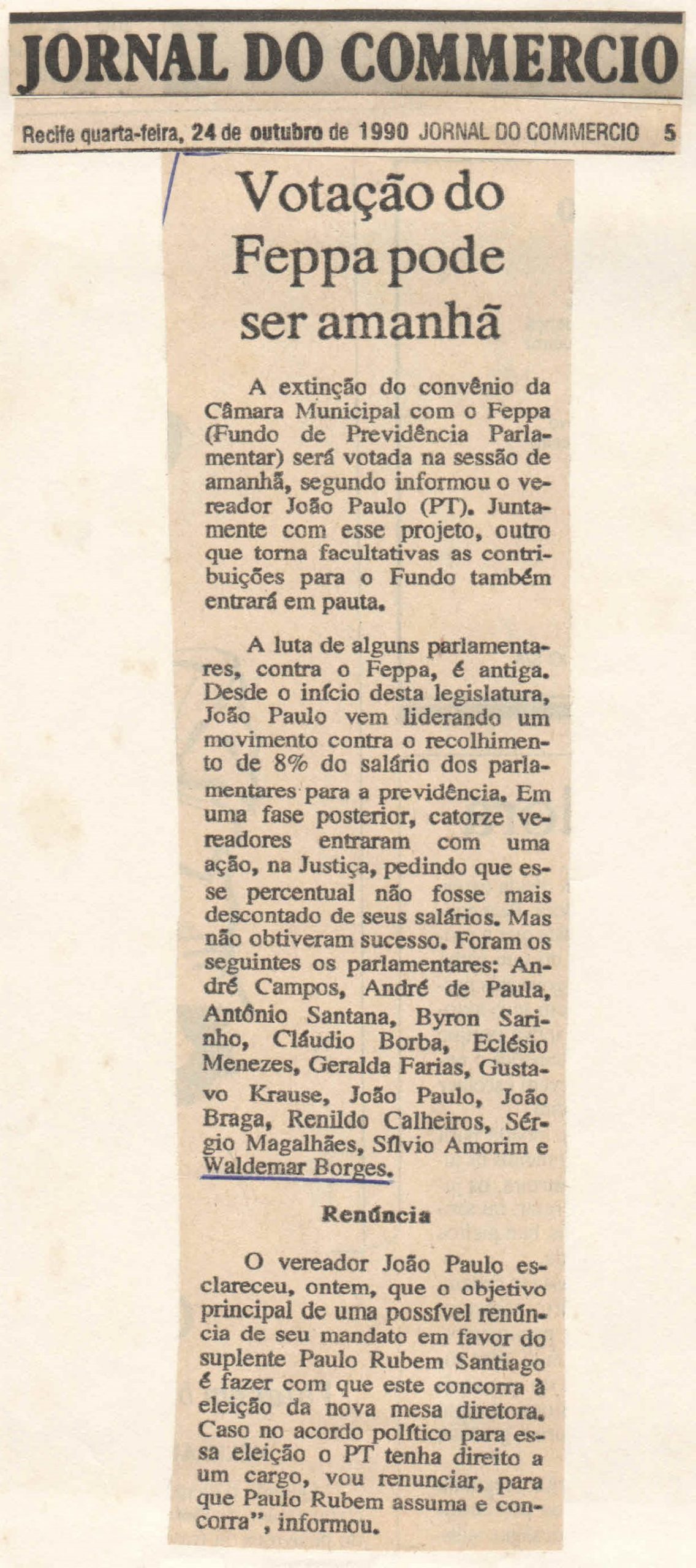 JORNAL DO COMMERCIO

Recife quarta-feira, 24 de outubro de 1990 JORNAL DO COMMERCIO 5

Votação do Feppa pode ser amanhã

A extinção do convênio da Câmara Municipal com o Feppa (Fundo de Previdência Parlamentar) será votada na sessão de amanhã, segundo informou o vereador João Paulo (PT). Juntamente com esse projeto, outro que torna facultativas as contribuições para o Fundo também entrará em pauta.

A luta de alguns parlamentares, contra o Feppa, é antiga. Desde o início desta legislatura, João Paulo vem liderando um movimento contra o recolhimento de 8% do salário dos parlamentares para a previdência. Em uma fase posterior, catorze vereadores entraram com uma ação, na Justiça, pedindo que esse percentual não fosse mais descontado de seus salários. Mas não obtiveram sucesso. Foram os seguintes os parlamentares: André Campos, André de Paula, Antônio Santana, Byron Sarinho, Cláudio Borba, Eclésio Menezes, Geralda Farias, Gustavo Krause, João Paulo, João Braga, Renildo Calheiros, Sérgio Magalhães, Sílvio Amorim e Waldemar Borges.

Renúncia

O vereador João Paulo esclareceu, ontem, que o objetivo principal de uma possível renúncia de seu mandato em favor do suplente Paulo Rubem Santiago é fazer com que este concorra à eleição da nova mesa diretora. Caso no acordo político para essa eleição o PT tenha direito a um cargo, vou renunciar, para que Paulo Rubem assuma e concorra", informou.